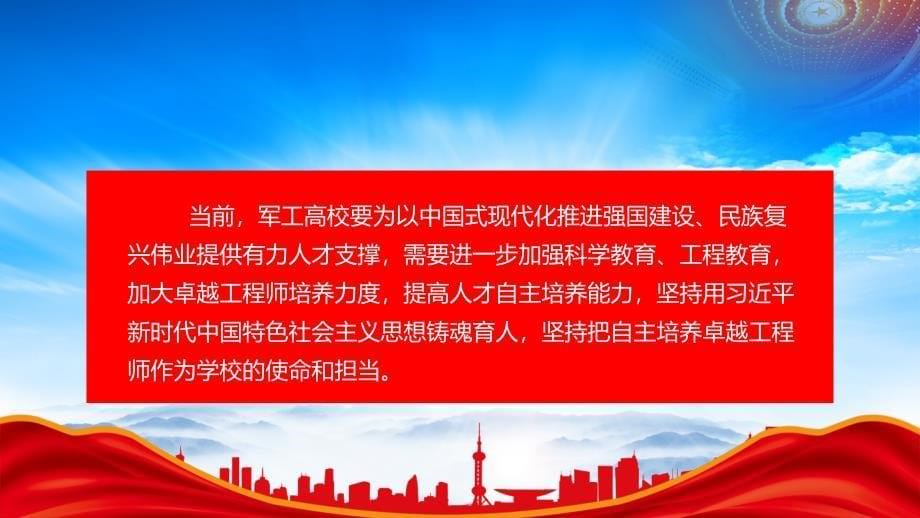 当前，军工高校要为以中国式现代化推进强国建设、民族复兴伟业提供有力人才支撑，需要进一步加强科学教育、工程教育，加大卓越工程师培养力度，提高人才自主培养能力，坚持用习近平新时代中国特色社会主义思想铸魂育人，坚持把自主培养卓越工程师作为学校的使命和担当。